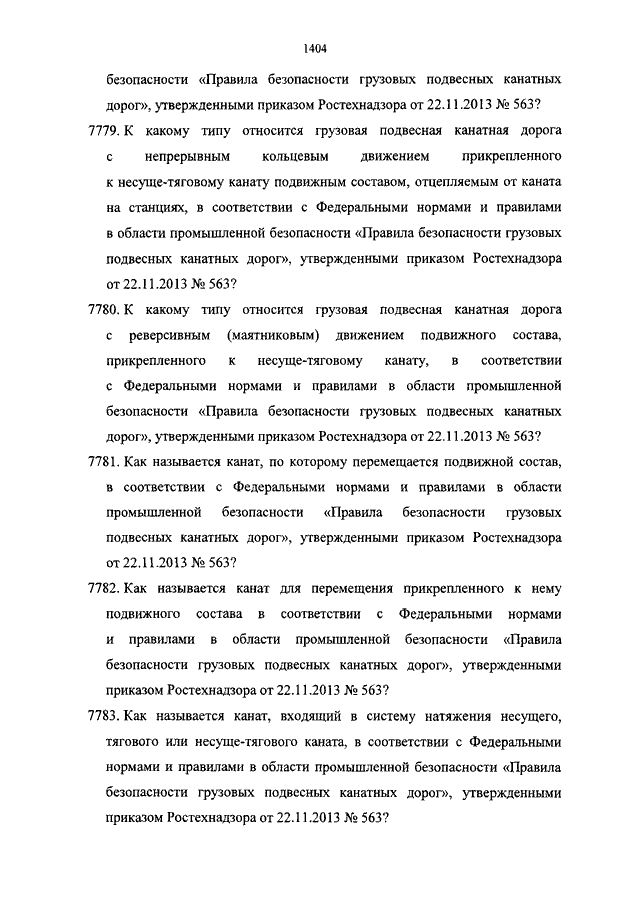 1404

безопасности «Правила безопасности грузовых подвесных канатных дорог», утвержденными приказом Ростехнадзора от 22.11.2013 № 563?

7779. К какому типу относится грузовая подвесная канатная дорога с непрерывным кольцевым движением прикрепленного к несуще-тяговому канату подвижным составом, отцепляемым от каната на станциях, в соответствии с Федеральными нормами и правилами в области промышленной безопасности «Правила безопасности грузовых подвесных канатных дорог», утвержденными приказом Ростехнадзора от 22.11.2013 № 563?

7780. К какому типу относится грузовая подвесная канатная дорога с реверсивным (маятниковым) движением подвижного состава, прикрепленного к несуще-тяговому канату, в соответствии с Федеральными нормами и правилами в области промышленной безопасности «Правила безопасности грузовых подвесных канатных дорог», утвержденными приказом Ростехнадзора от 22.11.2013 № 563?

7781. Как называется канат, по которому перемещается подвижной состав, в соответствии с Федеральными нормами и правилами в области промышленной безопасности «Правила безопасности грузовых подвесных канатных дорог», утвержденными приказом Ростехнадзора от 22.11.2013 № 563?

7782. Как называется канат для перемещения прикрепленного к нему подвижного состава в соответствии с Федеральными нормами и правилами в области промышленной безопасности «Правила безопасности грузовых подвесных канатных дорог», утвержденными приказом Ростехнадзора от 22.11.2013 № 563?

7783. Как называется канат, входящий в систему натяжения несущего, тягового или несуще-тягового каната, в соответствии с Федеральными нормами и правилами в области промышленной безопасности «Правила безопасности грузовых подвесных канатных дорог», утвержденными приказом Ростехнадзора от 22.11.2013 № 563?